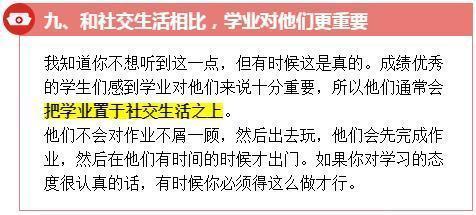 九、和社交生活相比，学业对他们更重要

我知道你不想听到这一点，但有时候这是真的。成绩优秀的学生们感到学业对他们来说十分重要，所以他们通常会把学业置于社交生活之上。
他们不会对作业不屑一顾，然后出去玩，他们会先完成作业，然后在他们有时间的时候才出门。如果你对学习的态度很认真的话，有时候你必须得这么做才行。